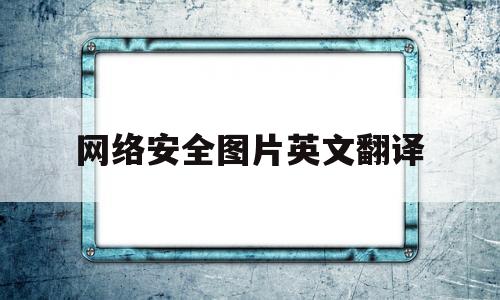 网络安全图片英文翻译